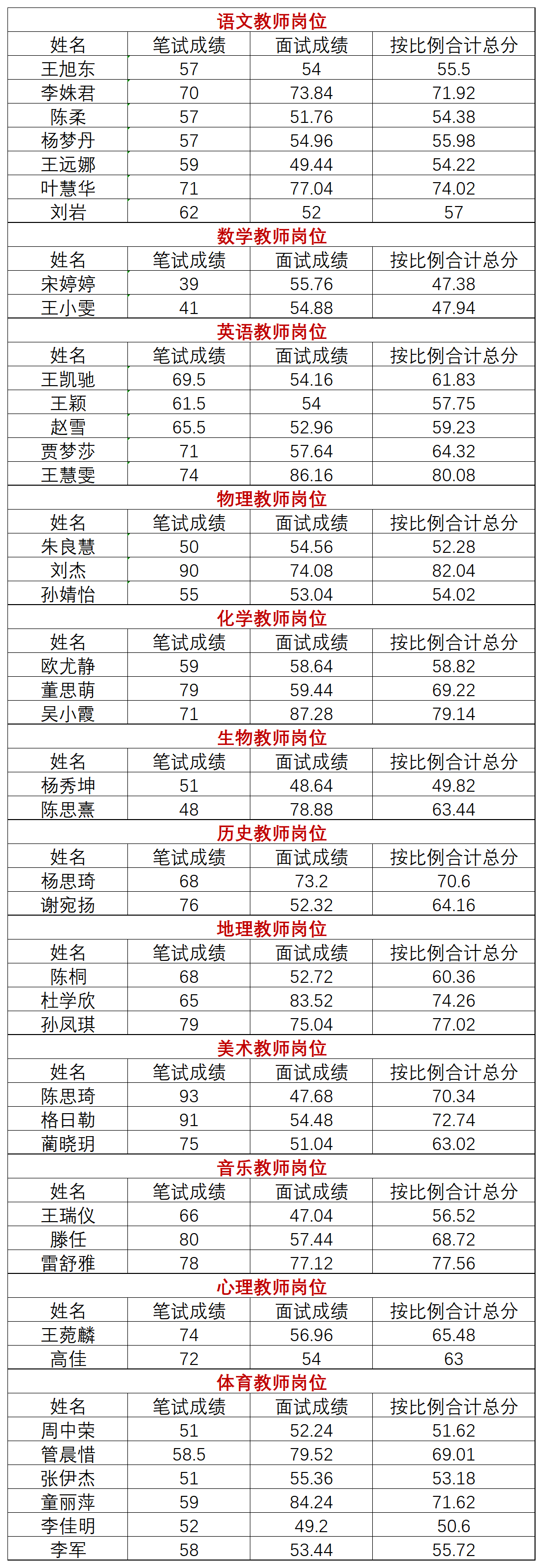 | 语文教师岗位 | | | |
|---|---|---|---|
| 姓名 | 笔试成绩 | 面试成绩 | 按比例合计总分 |
| 王旭东 | 57 | 54 | 55.5 |
| 李姝君 | 70 | 73.84 | 71.92 |
| 陈柔 | 57 | 51.76 | 54.38 |
| 杨梦丹 | 57 | 54.96 | 55.98 |
| 王远娜 | 59 | 49.44 | 54.22 |
| 叶慧华 | 71 | 77.04 | 74.02 |
| 刘岩 | 62 | 52 | 57 |
| 数学教师岗位 | | | |
| 姓名 | 笔试成绩 | 面试成绩 | 按比例合计总分 |
| 宋婷婷 | 39 | 55.76 | 47.38 |
| 王小雯 | 41 | 54.88 | 47.94 |
| 英语教师岗位 | | | |
| 姓名 | 笔试成绩 | 面试成绩 | 按比例合计总分 |
| 王凯驰 | 69.5 | 54.16 | 61.83 |
| 王颖 | 61.5 | 54 | 57.75 |
| 赵雪 | 65.5 | 52.96 | 59.23 |
| 贾梦莎 | 71 | 57.64 | 64.32 |
| 王慧雯 | 74 | 86.16 | 80.08 |
| 物理教师岗位 | | | |
| 姓名 | 笔试成绩 | 面试成绩 | 按比例合计总分 |
| 朱良慧 | 50 | 54.56 | 52.28 |
| 刘杰 | 90 | 74.08 | 82.04 |
| 孙婧怡 | 55 | 53.04 | 54.02 |
| 化学教师岗位 | | | |
| 姓名 | 笔试成绩 | 面试成绩 | 按比例合计总分 |
| 欧尤静 | 59 | 58.64 | 58.82 |
| 董思萌 | 79 | 59.44 | 69.22 |
| 吴小霞 | 71 | 87.28 | 79.14 |
| 生物教师岗位 | | | |
| 姓名 | 笔试成绩 | 面试成绩 | 按比例合计总分 |
| 杨秀坤 | 51 | 48.64 | 49.82 |
| 陈思熹 | 48 | 78.88 | 63.44 |
| 历史教师岗位 | | | |
| 姓名 | 笔试成绩 | 面试成绩 | 按比例合计总分 |
| 杨思琦 | 68 | 73.2 | 70.6 |
| 谢宛扬 | 76 | 52.32 | 64.16 |
| 地理教师岗位 | | | |
| 姓名 | 笔试成绩 | 面试成绩 | 按比例合计总分 |
| 陈桐 | 68 | 52.72 | 60.36 |
| 杜学欣 | 65 | 83.52 | 74.26 |
| 孙凤琪 | 79 | 75.04 | 77.02 |
| 美术教师岗位 | | | |
| 姓名 | 笔试成绩 | 面试成绩 | 按比例合计总分 |
| 陈思琦 | 93 | 47.68 | 70.34 |
| 格日勒 | 91 | 54.48 | 72.74 |
| 蔺晓玥 | 75 | 51.04 | 63.02 |
| 音乐教师岗位 | | | |
| 姓名 | 笔试成绩 | 面试成绩 | 按比例合计总分 |
| 王瑞仪 | 66 | 47.04 | 56.52 |
| 滕任 | 80 | 57.44 | 68.72 |
| 雷舒雅 | 78 | 77.12 | 77.56 |
| 心理教师岗位 | | | |
| 姓名 | 笔试成绩 | 面试成绩 | 按比例合计总分 |
| 王菀麟 | 74 | 56.96 | 65.48 |
| 高佳 | 72 | 54 | 63 |
| 体育教师岗位 | | | |
| 姓名 | 笔试成绩 | 面试成绩 | 按比例合计总分 |
| 周中荣 | 51 | 52.24 | 51.62 |
| 管晨惜 | 58.5 | 79.52 | 69.01 |
| 张伊杰 | 51 | 55.36 | 53.18 |
| 童丽萍 | 59 | 84.24 | 71.62 |
| 李佳明 | 52 | 49.2 | 50.6 |
| 李军 | 58 | 53.44 | 55.72 |